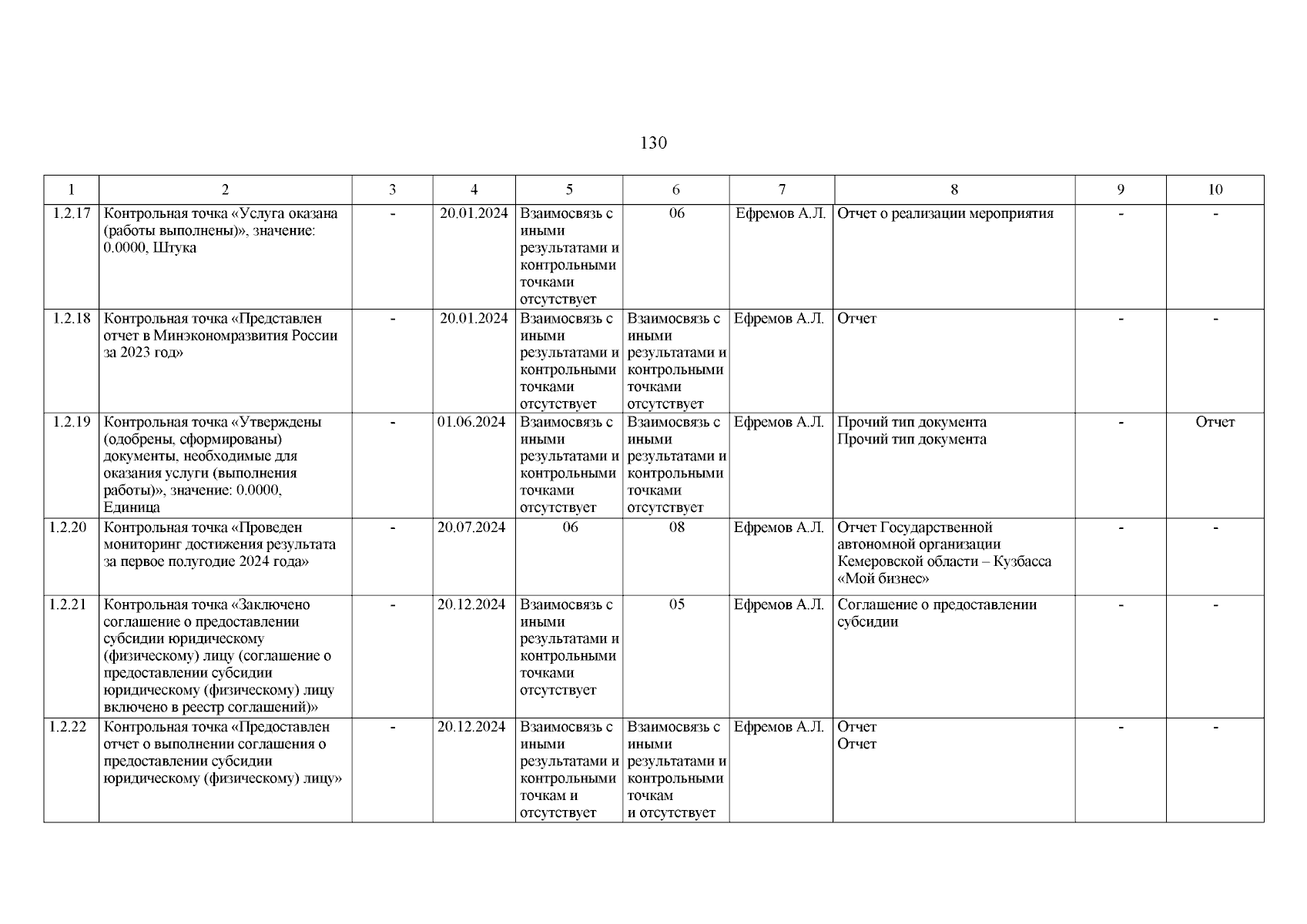 130

| 1 | 2 | 3 | 4 | 5 | 6 | 7 | 8 | 9 | 10 |
|---|---|---|---|---|---|---|---|---|---|
| 1.2.17 | Контрольная точка «Услуга оказана (работы выполнены)», значение: 0.0000, Штука | - | 20.01.2024 | Взаимосвязь с иными результатами и контрольными точками отсутствует | 06 | Ефремов А.Л. | Отчет о реализации мероприятия | - | - |
| 1.2.18 | Контрольная точка «Представлен отчет в Минэкономразвития России за 2023 год» | - | 20.01.2024 | Взаимосвязь с иными результатами и контрольными точками отсутствует | Взаимосвязь с иными результатами и контрольными точками отсутствует | Ефремов А.Л. | Отчет | - | - |
| 1.2.19 | Контрольная точка «Утверждены (одобрены, сформированы) документы, необходимые для оказания услуги (выполнения работы)», значение: 0.0000, Единица | - | 01.06.2024 | Взаимосвязь с иными результатами и контрольными точками отсутствует | Взаимосвязь с иными результатами и контрольными точками отсутствует | Ефремов А.Л. | Прочий тип документа Прочий тип документа | - | Отчет |
| 1.2.20 | Контрольная точка «Проведен мониторинг достижения результата за первое полугодие 2024 года» | - | 20.07.2024 | 06 | 08 | Ефремов А.Л. | Отчет Государственной автономной организации Кемеровской области – Кузбасса «Мой бизнес» | - | - |
| 1.2.21 | Контрольная точка «Заключено соглашение о предоставлении субсидии юридическому (физическому) лицу (соглашение о предоставлении субсидии юридическому (физическому) лицу включено в реестр соглашений)» | - | 20.12.2024 | Взаимосвязь с иными результатами и контрольными точками отсутствует | 05 | Ефремов А.Л. | Соглашение о предоставлении субсидии | - | - |
| 1.2.22 | Контрольная точка «Предоставлен отчет о выполнении соглашения о предоставлении субсидии юридическому (физическому) лицу» | - | 20.12.2024 | Взаимосвязь с иными результатами и контрольными точкам и отсутствует | Взаимосвязь с иными результатами и контрольными точкам и отсутствует | Ефремов А.Л. | Отчет Отчет | - | - |